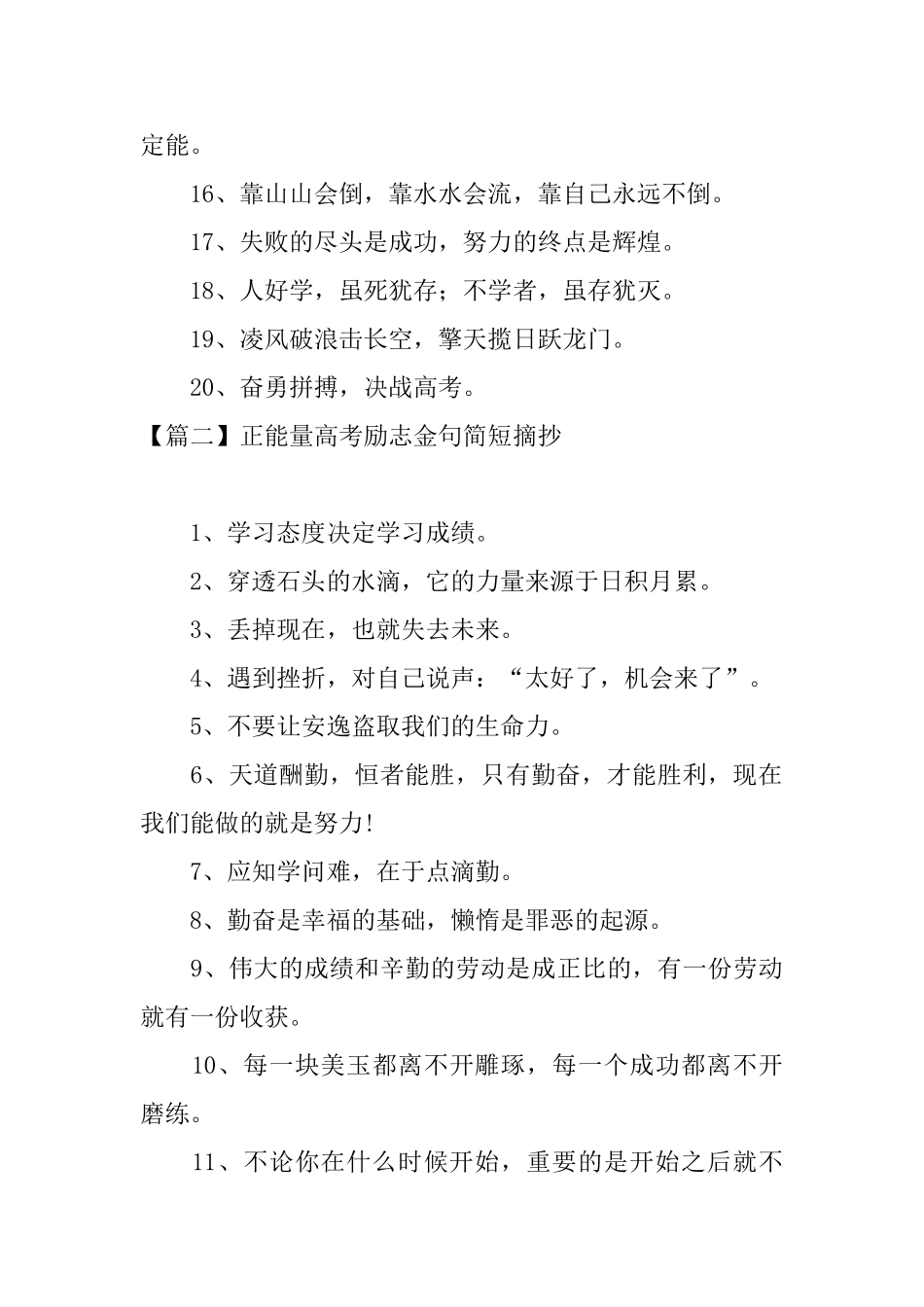 定能。

16、靠山山会倒，靠水水会流，靠自己永远不倒。

17、失败的尽头是成功，努力的终点是辉煌。

18、人好学，虽死犹存；不学者，虽存犹灭。

19、凌风破浪击长空，擎天揽日跃龙门。

20、奋勇拼搏，决战高考。

【篇二】正能量高考励志金句简短摘抄

1、学习态度决定学习成绩。

2、穿透石头的水滴，它的力量来源于日积月累。

3、丢掉现在，也就失去未来。

4、遇到挫折，对自己说声：“太好了，机会来了”。

5、不要让安逸盗取我们的生命力。

6、天道酬勤，恒者能胜，只有勤奋，才能胜利，现在我们能做的就是努力！

7、应知学问难，在于点滴勤。

8、勤奋是幸福的基础，懒惰是罪恶的起源。

9、伟大的成绩和辛勤的劳动是成正比的，有一份劳动就有一份收获。

10、每一块美玉都离不开雕琢，每一个成功都离不开磨练。

11、不论你在什么时候开始，重要的是开始之后就不